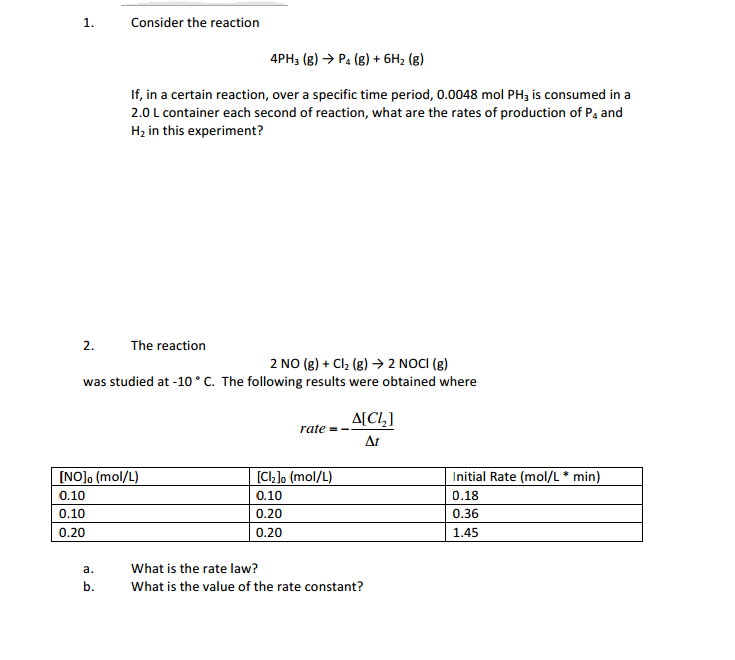 1. Consider the reaction

$4PH_3 (g) \rightarrow P_4 (g) + 6H_2 (g)$

If, in a certain reaction, over a specific time period, 0.0048 mol $PH_3$ is consumed in a 2.0 L container each second of reaction, what are the rates of production of $P_4$ and $H_2$ in this experiment?

2. The reaction

$2 NO (g) + Cl_2 (g) \rightarrow 2 NOCl (g)$

was studied at -10 ° C. The following results were obtained where

$rate = -\frac{\Delta[Cl_2]}{\Delta t}$

| $[NO]_0$ (mol/L) | $[Cl_2]_0$ (mol/L) | Initial Rate (mol/L * min) |
|---|---|---|
| 0.10 | 0.10 | 0.18 |
| 0.10 | 0.20 | 0.36 |
| 0.20 | 0.20 | 1.45 |

a. What is the rate law?
b. What is the value of the rate constant?